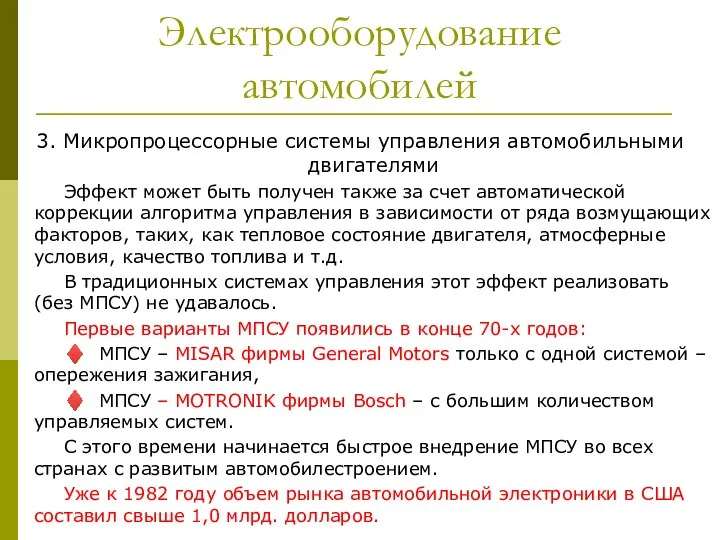 Электрооборудование автомобилей

3. Микропроцессорные системы управления автомобильными двигателями

Эффект может быть получен также за счет автоматической коррекции алгоритма управления в зависимости от ряда возмущающих факторов, таких, как тепловое состояние двигателя, атмосферные условия, качество топлива и т.д.

В традиционных системах управления этот эффект реализовать (без МПСУ) не удавалось.

Первые варианты МПСУ появились в конце 70-х годов:

МПСУ – MISAR фирмы General Motors только с одной системой – опережения зажигания,

МПСУ – MOTRONIK фирмы Bosch – с большим количеством управляемых систем.

С этого времени начинается быстрое внедрение МПСУ во всех странах с развитым автомобилестроением.

Уже к 1982 году объем рынка автомобильной электроники в США составил свыше 1,0 млрд. долларов.